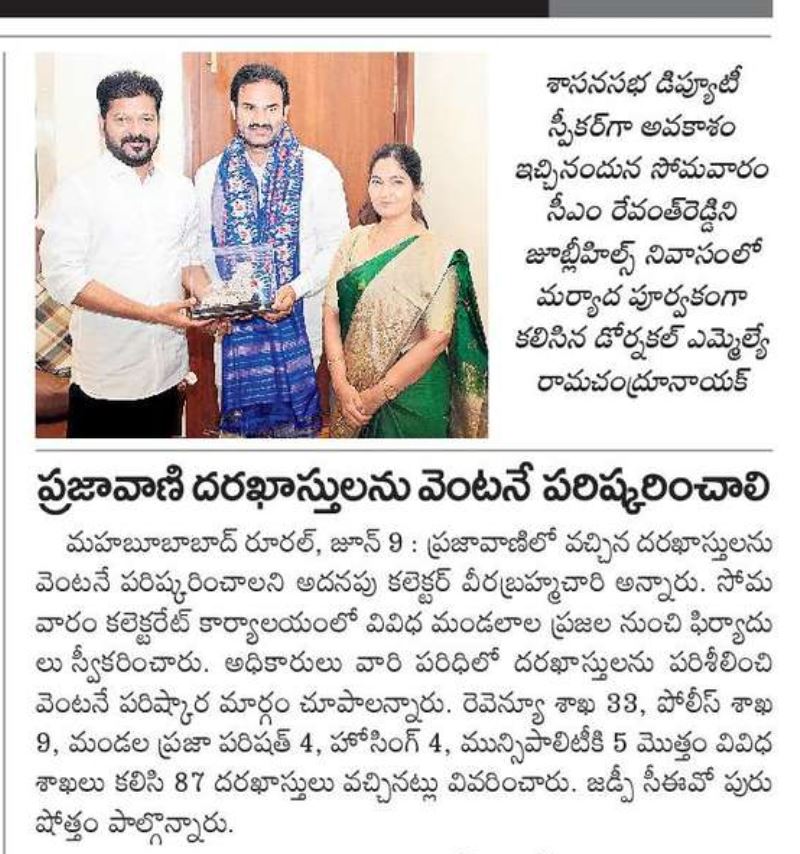 శాసనసభ డిప్యూటీ స్పీకర్‌గా అవకాశం ఇచ్చినందున సోమవారం సీఎం రేవంత్‌రెడ్డిని జూబ్లీహిల్స్ నివాసంలో మర్యాద పూర్వకంగా కలిసిన డోర్నకల్ ఎమ్మెల్యే రామచంద్రూనాయక్

ప్రజావాణి దరఖాస్తులను వెంటనే పరిష్కరించాలి

మహబూబాబాద్ రూరల్, జూన్ 9 : ప్రజావాణిలో వచ్చిన దరఖాస్తులను వెంటనే పరిష్కరించాలని అదనపు కలెక్టర్ వీరబ్రహ్మచారి అన్నారు. సోమవారం కలెక్టరేట్ కార్యాలయంలో వివిధ మండలాల ప్రజల నుంచి ఫిర్యాదులు స్వీకరించారు. అధికారులు వారి పరిధిలో దరఖాస్తులను పరిశీలించి వెంటనే పరిష్కార మార్గం చూపాలన్నారు. రెవెన్యూ శాఖ 33, పోలీస్ శాఖ 9, మండల ప్రజా పరిషత్ 4, హౌసింగ్ 4, మున్సిపాలిటీకి 5 మొత్తం వివిధ శాఖలు కలిసి 87 దరఖాస్తులు వచ్చినట్లు వివరించారు. జడ్పీ సీఈవో పురుషోత్తం పాల్గొన్నారు.